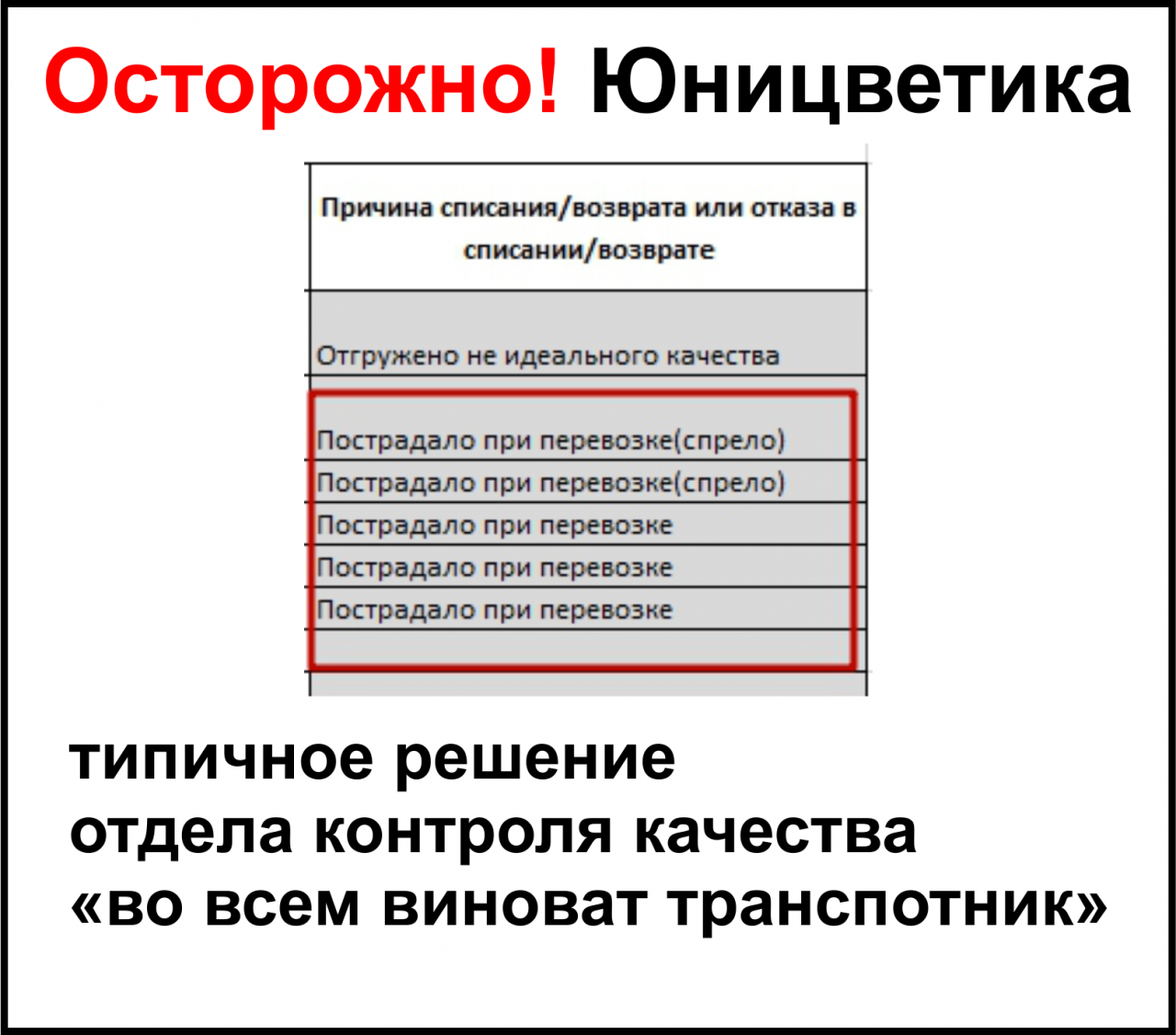 Осторожно! Юницветика

| Причина списания/возврата или отказа в списании/возврате |
|---|
| Отгружено не идеального качества |
| Пострадало при перевозке(спрело) |
| Пострадало при перевозке(спрело) |
| Пострадало при перевозке |
| Пострадало при перевозке |
| Пострадало при перевозке |

типичное решение
отдела контроля качества
«во всем виноват транспотник»